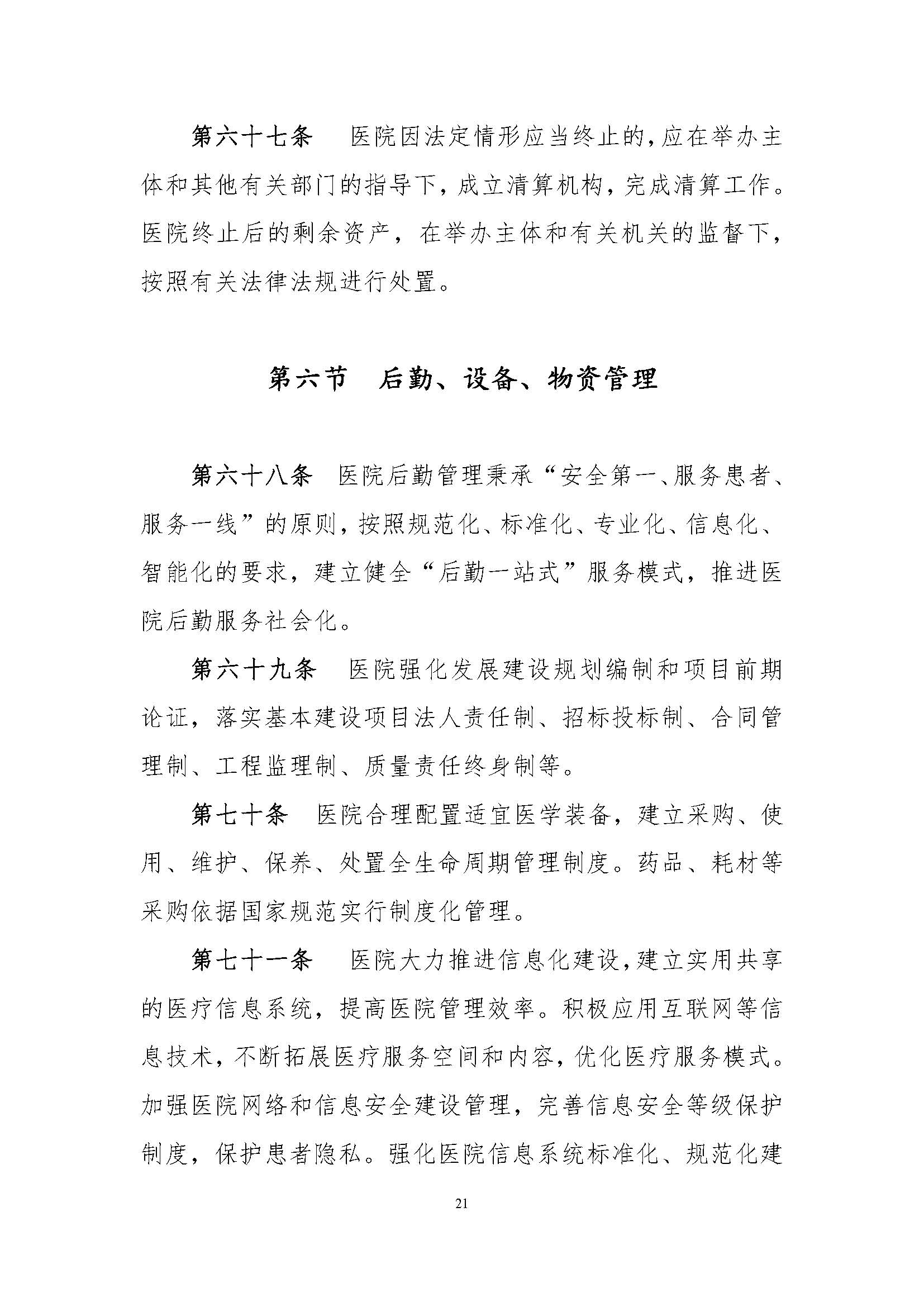 第六十七条　医院因法定情形应当终止的，应在举办主体和其他有关部门的指导下，成立清算机构，完成清算工作。医院终止后的剩余资产，在举办主体和有关机关的监督下，按照有关法律法规进行处置。

第六节　后勤、设备、物资管理

第六十八条　医院后勤管理秉承“安全第一、服务患者、服务一线”的原则，按照规范化、标准化、专业化、信息化、智能化的要求，建立健全“后勤一站式”服务模式，推进医院后勤服务社会化。

第六十九条　医院强化发展建设规划编制和项目前期论证，落实基本建设项目法人责任制、招标投标制、合同管理制、工程监理制、质量责任终身制等。

第七十条　医院合理配置适宜医学装备，建立采购、使用、维护、保养、处置全生命周期管理制度。药品、耗材等采购依据国家规范实行制度化管理。

第七十一条　医院大力推进信息化建设，建立实用共享的医疗信息系统，提高医院管理效率。积极应用互联网等信息技术，不断拓展医疗服务空间和内容，优化医疗服务模式。加强医院网络和信息安全建设管理，完善信息安全等级保护制度，保护患者隐私。强化医院信息系统标准化、规范化建

21